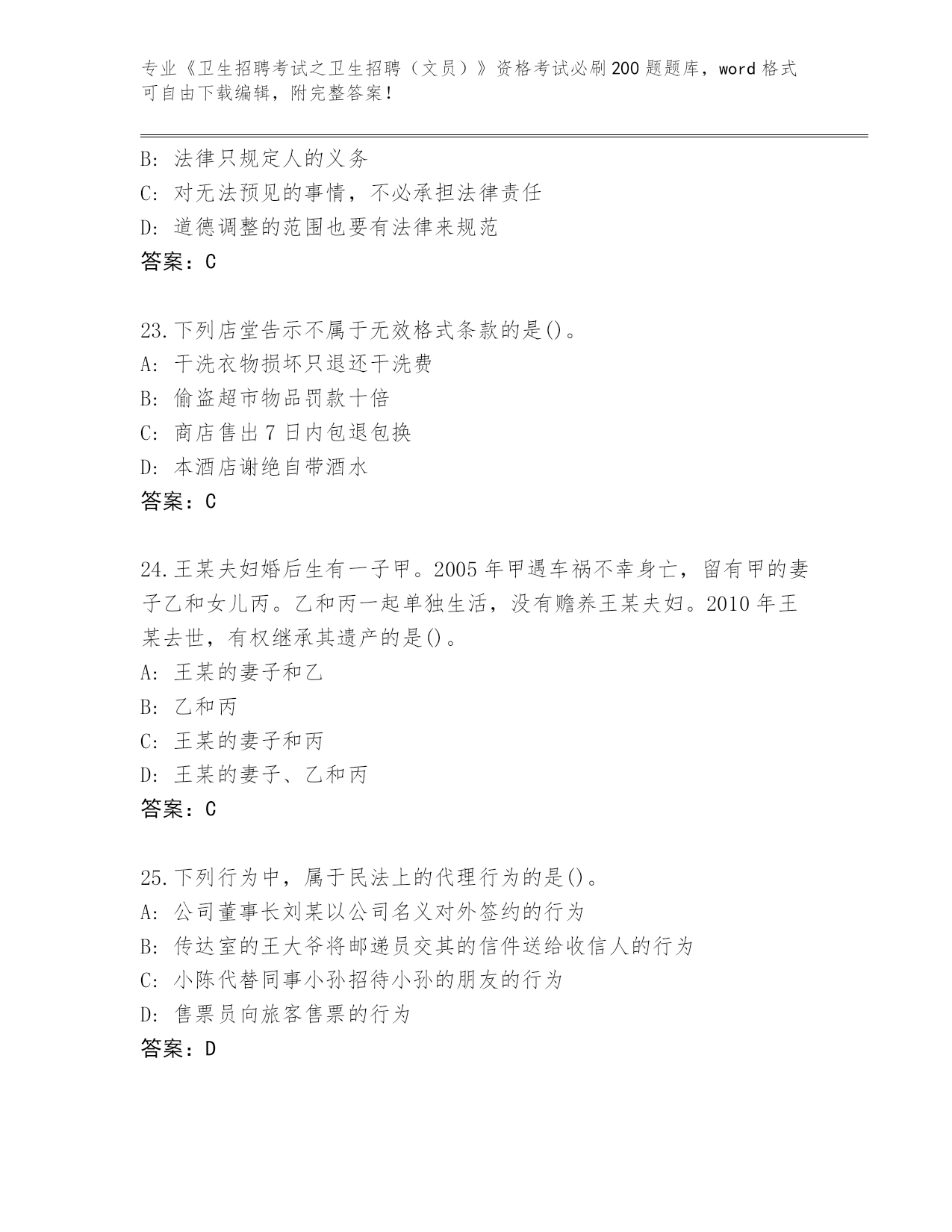 专业《卫生招聘考试之卫生招聘（文员）》资格考试必刷200题题库，word格式可自由下载编辑，附完整答案！

B: 法律只规定人的义务
C: 对无法预见的事情，不必承担法律责任
D: 道德调整的范围也要有法律来规范
答案：C

23.下列店堂告示不属于无效格式条款的是()。
A: 干洗衣物损坏只退还干洗费
B: 偷盗超市物品罚款十倍
C: 商店售出7日内包退包换
D: 本酒店谢绝自带酒水
答案：C

24.王某夫妇婚后生有一子甲。2005年甲遇车祸不幸身亡，留有甲的妻子乙和女儿丙。乙和丙一起单独生活，没有赡养王某夫妇。2010年王某去世，有权继承其遗产的是()。
A: 王某的妻子和乙
B: 乙和丙
C: 王某的妻子和丙
D: 王某的妻子、乙和丙
答案：C

25.下列行为中，属于民法上的代理行为的是()。
A: 公司董事长刘某以公司名义对外签约的行为
B: 传达室的王大爷将邮递员交其的信件送给收信人的行为
C: 小陈代替同事小孙招待小孙的朋友的行为
D: 售票员向旅客售票的行为
答案：D